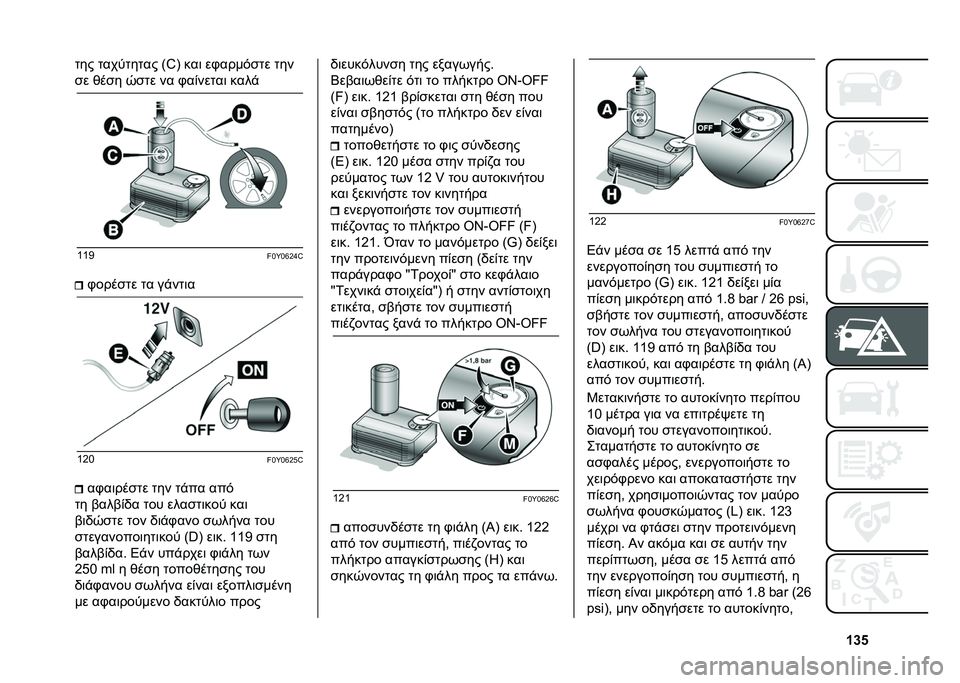 της ταχύτητας (C) και εφαρμόστε την σε θέση ώστε να φαίνεται καλά

A
D
C
B

119 F0Y0624C

❒ φορέστε τα γάντια

12V
E
ON
OFF

120 F0Y0625C

❒ αφαιρέστε την τάπα από τη βαλβίδα του ελαστικού και βιδώστε τον διάφανο σωλήνα του στεγανοποιητικού (D) εικ. 119 στη βαλβίδα. Εάν υπάρχει φιάλη των 250 ml η θέση τοποθέτησης του διάφανου σωλήνα είναι εξοπλισμένη με αφαιρούμενο δακτύλιο προς

διευκόλυνση της εξαγωγής. Βεβαιωθείτε ότι το πλήκτρο ON-OFF (F) εικ. 121 βρίσκεται στη θέση που είναι σβηστός (το πλήκτρο δεν είναι πατημένο)
❒ τοποθετήστε το φις σύνδεσης (E) εικ. 120 μέσα στην πρίζα του ρεύματος των 12 V του αυτοκινήτου και ξεκινήστε τον κινητήρα
❒ ενεργοποιήστε τον συμπιεστή πιέζοντας το πλήκτρο ON-OFF (F) εικ. 121. Όταν το μανόμετρο (G) δείξει την προτεινόμενη πίεση (δείτε την παράγραφο "Τροχοί" στο κεφάλαιο "Τεχνικά στοιχεία") ή στην αντίστοιχη ετικέτα, σβήστε τον συμπιεστή πιέζοντας ξανά το πλήκτρο ON-OFF

>1,8 bar
G
ON
F
M

121 F0Y0626C

❒ αποσυνδέστε τη φιάλη (A) εικ. 122 από τον συμπιεστή, πιέζοντας το πλήκτρο απαγκίστρωσης (H) και σηκώνοντας τη φιάλη προς τα επάνω.

A
OFF
H

122 F0Y0627C

Εάν μέσα σε 15 λεπτά από την ενεργοποίηση του συμπιεστή το μανόμετρο (G) εικ. 121 δείξει μία πίεση μικρότερη από 1.8 bar / 26 psi, σβήστε τον συμπιεστή, αποσυνδέστε τον σωλήνα του στεγανοποιητικού (D) εικ. 119 από τη βαλβίδα του ελαστικού, και αφαιρέστε τη φιάλη (A) από τον συμπιεστή.

Μετακινήστε το αυτοκίνητο περίπου 10 μέτρα για να επιτρέψετε τη διανομή του στεγανοποιητικού. Σταματήστε το αυτοκίνητο σε ασφαλές μέρος, ενεργοποιήστε το χειρόφρενο και αποκαταστήστε την πίεση, χρησιμοποιώντας τον μαύρο σωλήνα φουσκώματος (L) εικ. 123 μέχρι να φτάσει στην προτεινόμενη πίεση. Αν ακόμα και σε αυτήν την περίπτωση, μέσα σε 15 λεπτά από την ενεργοποίηση του συμπιεστή, η πίεση είναι μικρότερη από 1.8 bar (26 psi), μην οδηγήσετε το αυτοκίνητο,

135

carmanualsonline.info